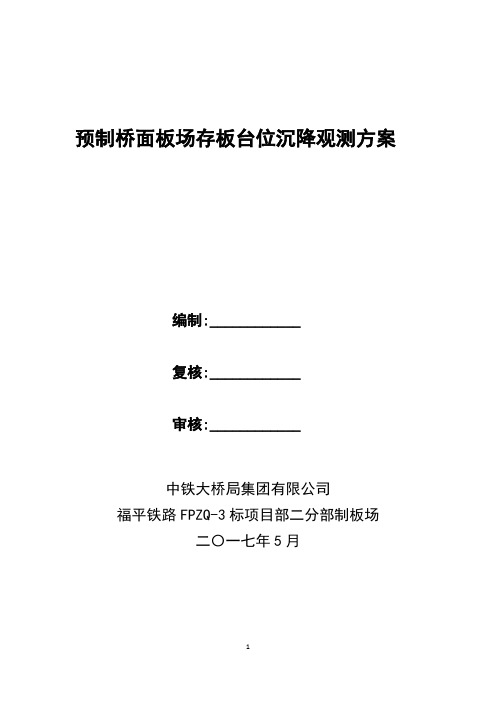 预制桥面板场存板台位沉降观测方案

编制:____________

复核:____________

审核:____________

中铁大桥局集团有限公司
福平铁路 FPZQ-3 标项目部二分部制板场
二〇一七年 5 月

1